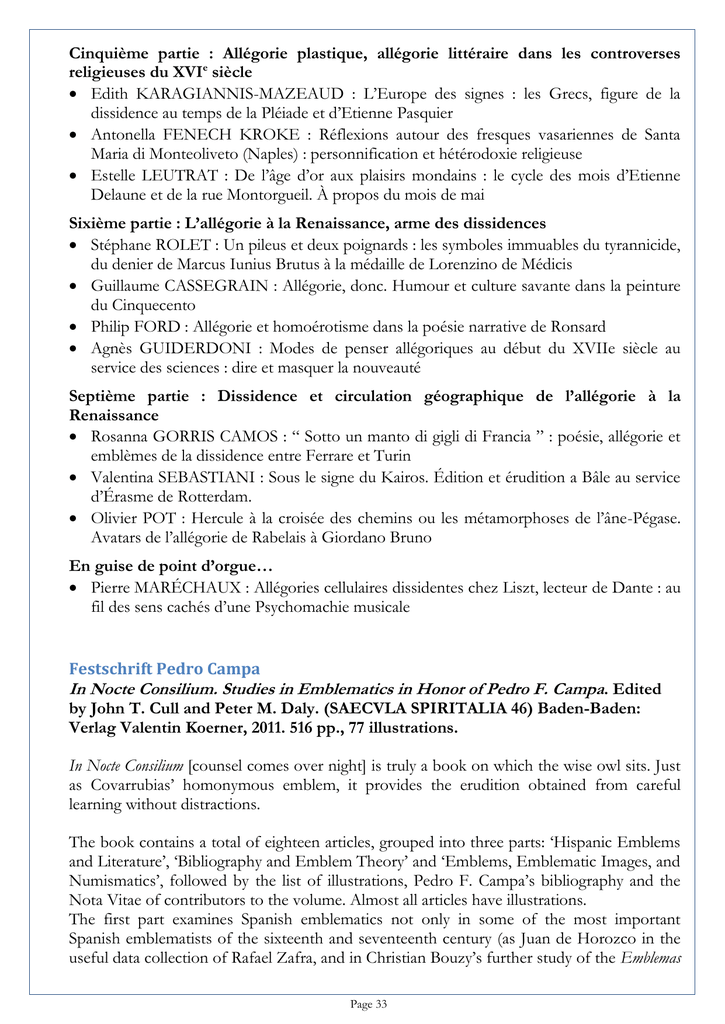 Cinquième partie : Allégorie plastique, allégorie littéraire dans les controverses religieuses du XVI$^{e}$ siècle

• Edith KARAGIANNIS-MAZEAUD : L'Europe des signes : les Grecs, figure de la dissidence au temps de la Pléiade et d'Etienne Pasquier
• Antonella FENECH KROKE : Réflexions autour des fresques vasariennes de Santa Maria di Monteoliveto (Naples) : personnification et hétérodoxie religieuse
• Estelle LEUTRAT : De l'âge d'or aux plaisirs mondains : le cycle des mois d'Etienne Delaune et de la rue Montorgueil. À propos du mois de mai

Sixième partie : L'allégorie à la Renaissance, arme des dissidences

• Stéphane ROLET : Un pileus et deux poignards : les symboles immuables du tyrannicide, du denier de Marcus Iunius Brutus à la médaille de Lorenzino de Médicis
• Guillaume CASSEGRAIN : Allégorie, donc. Humour et culture savante dans la peinture du Cinquecento
• Philip FORD : Allégorie et homoérotisme dans la poésie narrative de Ronsard
• Agnès GUIDERDONI : Modes de penser allégoriques au début du XVIIe siècle au service des sciences : dire et masquer la nouveauté

Septième partie : Dissidence et circulation géographique de l'allégorie à la Renaissance

• Rosanna GORRIS CAMOS : " Sotto un manto di gigli di Francia " : poésie, allégorie et emblèmes de la dissidence entre Ferrare et Turin
• Valentina SEBASTIANI : Sous le signe du Kairos. Édition et érudition a Bâle au service d'Érasme de Rotterdam.
• Olivier POT : Hercule à la croisée des chemins ou les métamorphoses de l'âne-Pégase. Avatars de l'allégorie de Rabelais à Giordano Bruno

En guise de point d'orgue…

• Pierre MARÉCHAUX : Allégories cellulaires dissidentes chez Liszt, lecteur de Dante : au fil des sens cachés d'une Psychomachie musicale

Festschrift Pedro Campa

In Nocte Consilium. Studies in Emblematics in Honor of Pedro F. Campa. Edited by John T. Cull and Peter M. Daly. (SAECVLA SPIRITALIA 46) Baden-Baden: Verlag Valentin Koerner, 2011. 516 pp., 77 illustrations.

In Nocte Consilium [counsel comes over night] is truly a book on which the wise owl sits. Just as Covarrubias' homonymous emblem, it provides the erudition obtained from careful learning without distractions.

The book contains a total of eighteen articles, grouped into three parts: 'Hispanic Emblems and Literature', 'Bibliography and Emblem Theory' and 'Emblems, Emblematic Images, and Numismatics', followed by the list of illustrations, Pedro F. Campa's bibliography and the Nota Vitae of contributors to the volume. Almost all articles have illustrations.

The first part examines Spanish emblematics not only in some of the most important Spanish emblematists of the sixteenth and seventeenth century (as Juan de Horozco in the useful data collection of Rafael Zafra, and in Christian Bouzy's further study of the Emblemas

Page 33